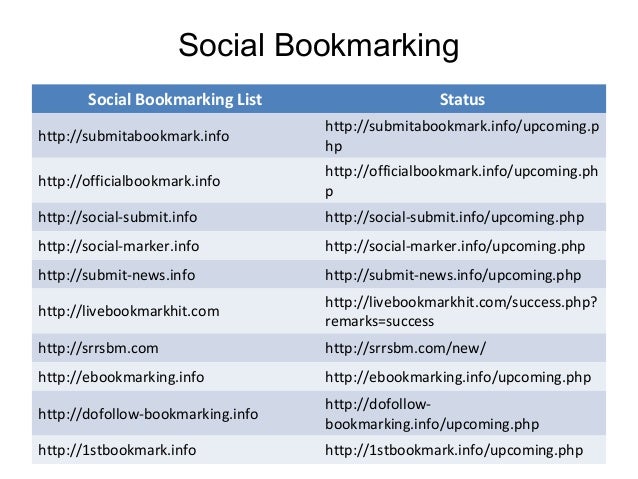 Social Bookmarking

| Social Bookmarking List | Status |
|---|---|
| http://submitabookmark.info | http://submitabookmark.info/upcoming.php |
| http://officialbookmark.info | http://officialbookmark.info/upcoming.php |
| http://social-submit.info | http://social-submit.info/upcoming.php |
| http://social-marker.info | http://social-marker.info/upcoming.php |
| http://submit-news.info | http://submit-news.info/upcoming.php |
| http://livebookmarkhit.com | http://livebookmarkhit.com/success.php?remarks=success |
| http://srrsbm.com | http://srrsbm.com/new/ |
| http://ebookmarking.info | http://ebookmarking.info/upcoming.php |
| http://dofollow-bookmarking.info | http://dofollow-bookmarking.info/upcoming.php |
| http://1stbookmark.info | http://1stbookmark.info/upcoming.php |